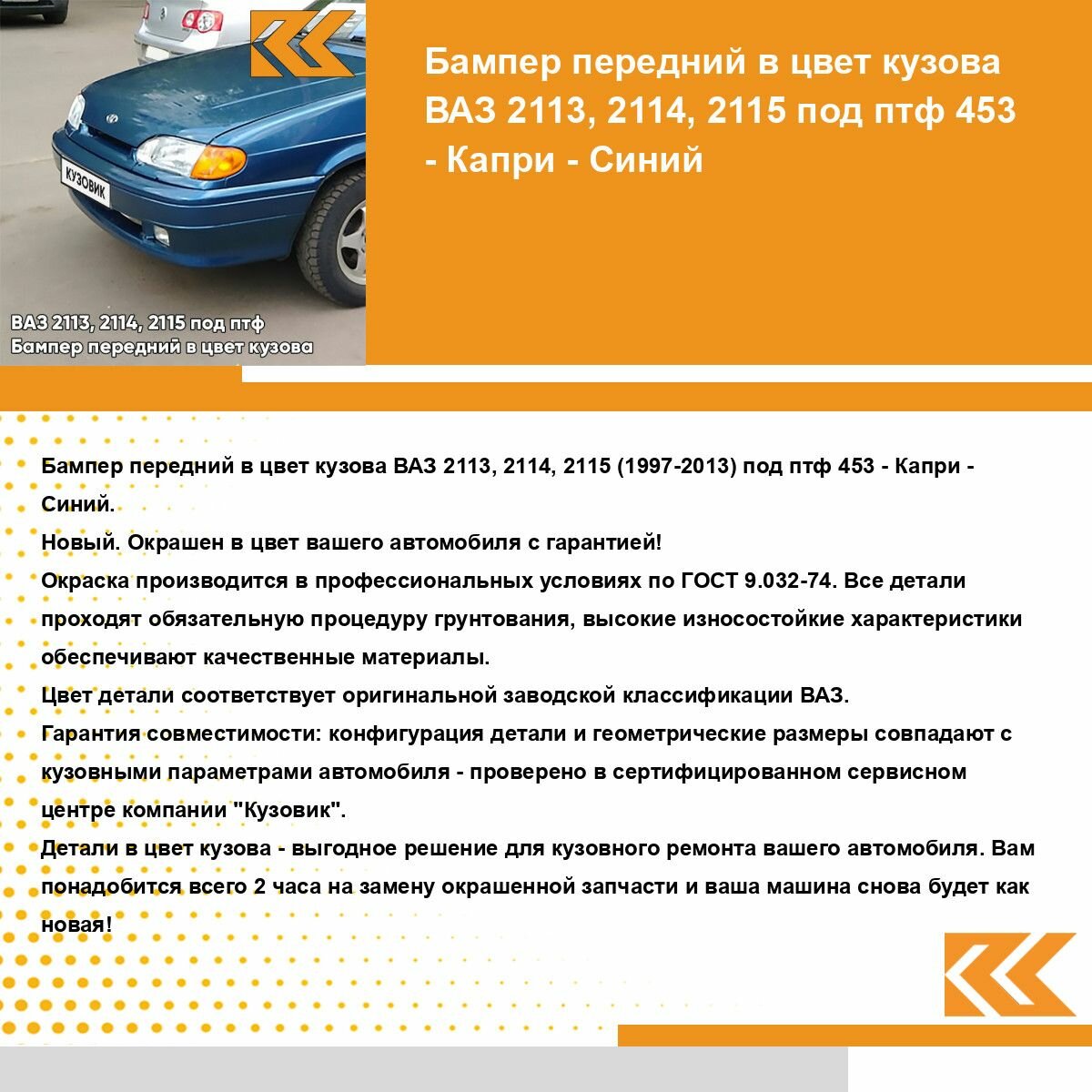 КУЗОВИК

ВАЗ 2113, 2114, 2115 под птф
Бампер передний в цвет кузова

Бампер передний в цвет кузова ВАЗ 2113, 2114, 2115 под птф 453 - Капри - Синий

Бампер передний в цвет кузова ВАЗ 2113, 2114, 2115 (1997-2013) под птф 453 - Капри - Синий.
Новый. Окрашен в цвет вашего автомобиля с гарантией!
Окраска производится в профессиональных условиях по ГОСТ 9.032-74. Все детали проходят обязательную процедуру грунтования, высокие износостойкие характеристики обеспечивают качественные материалы.
Цвет детали соответствует оригинальной заводской классификации ВАЗ.
Гарантия совместимости: конфигурация детали и геометрические размеры совпадают с кузовными параметрами автомобиля - проверено в сертифицированном сервисном центре компании "Кузовик".
Детали в цвет кузова - выгодное решение для кузовного ремонта вашего автомобиля. Вам понадобится всего 2 часа на замену окрашенной запчасти и ваша машина снова будет как новая!